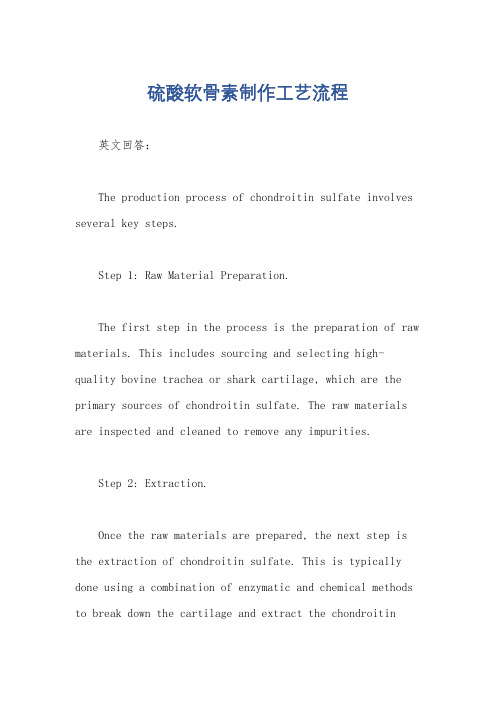 硫酸软骨素制作工艺流程

英文回答：

The production process of chondroitin sulfate involves several key steps.

Step 1: Raw Material Preparation.

The first step in the process is the preparation of raw materials. This includes sourcing and selecting high-quality bovine trachea or shark cartilage, which are the primary sources of chondroitin sulfate. The raw materials are inspected and cleaned to remove any impurities.

Step 2: Extraction.

Once the raw materials are prepared, the next step is the extraction of chondroitin sulfate. This is typically done using a combination of enzymatic and chemical methods to break down the cartilage and extract the chondroitin